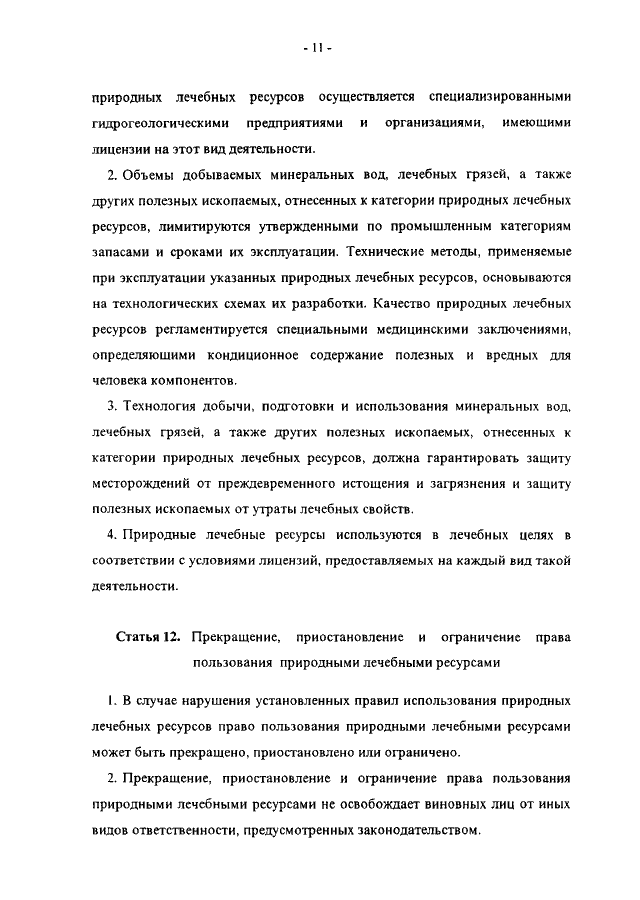 - 11 -

природных лечебных ресурсов осуществляется специализированными гидрогеологическими предприятиями и организациями, имеющими лицензии на этот вид деятельности.

2. Объемы добываемых минеральных вод, лечебных грязей, а также других полезных ископаемых, отнесенных к категории природных лечебных ресурсов, лимитируются утвержденными по промышленным категориям запасами и сроками их эксплуатации. Технические методы, применяемые при эксплуатации указанных природных лечебных ресурсов, основываются на технологических схемах их разработки. Качество природных лечебных ресурсов регламентируется специальными медицинскими заключениями, определяющими кондиционное содержание полезных и вредных для человека компонентов.

3. Технология добычи, подготовки и использования минеральных вод, лечебных грязей, а также других полезных ископаемых, отнесенных к категории природных лечебных ресурсов, должна гарантировать защиту месторождений от преждевременного истощения и загрязнения и защиту полезных ископаемых от утраты лечебных свойств.

4. Природные лечебные ресурсы используются в лечебных целях в соответствии с условиями лицензий, предоставляемых на каждый вид такой деятельности.

Статья 12. Прекращение, приостановление и ограничение права пользования природными лечебными ресурсами

1. В случае нарушения установленных правил использования природных лечебных ресурсов право пользования природными лечебными ресурсами может быть прекращено, приостановлено или ограничено.

2. Прекращение, приостановление и ограничение права пользования природными лечебными ресурсами не освобождает виновных лиц от иных видов ответственности, предусмотренных законодательством.